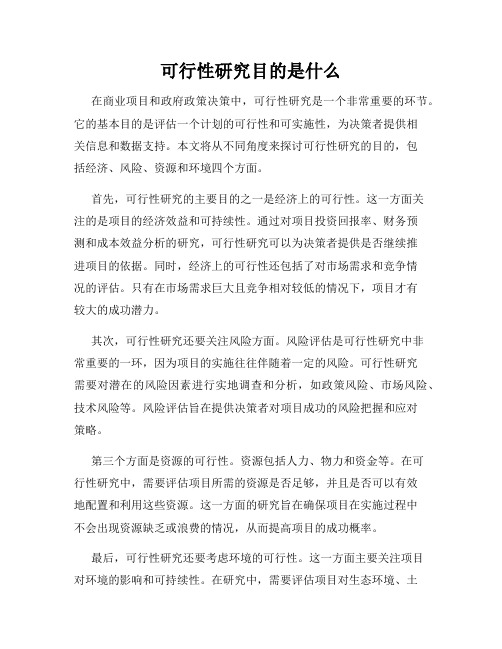 可行性研究目的是什么

在商业项目和政府政策决策中，可行性研究是一个非常重要的环节。它的基本目的是评估一个计划的可行性和可实施性，为决策者提供相关信息和数据支持。本文将从不同角度来探讨可行性研究的目的，包括经济、风险、资源和环境四个方面。

首先，可行性研究的主要目的之一是经济上的可行性。这一方面关注的是项目的经济效益和可持续性。通过对项目投资回报率、财务预测和成本效益分析的研究，可行性研究可以为决策者提供是否继续推进项目的依据。同时，经济上的可行性还包括了对市场需求和竞争情况的评估。只有在市场需求巨大且竞争相对较低的情况下，项目才有较大的成功潜力。

其次，可行性研究还要关注风险方面。风险评估是可行性研究中非常重要的一环，因为项目的实施往往伴随着一定的风险。可行性研究需要对潜在的风险因素进行实地调查和分析，如政策风险、市场风险、技术风险等。风险评估旨在提供决策者对项目成功的风险把握和应对策略。

第三个方面是资源的可行性。资源包括人力、物力和资金等。在可行性研究中，需要评估项目所需的资源是否足够，并且是否可以有效地配置和利用这些资源。这一方面的研究旨在确保项目在实施过程中不会出现资源缺乏或浪费的情况，从而提高项目的成功概率。

最后，可行性研究还要考虑环境的可行性。这一方面主要关注项目对环境的影响和可持续性。在研究中，需要评估项目对生态环境、土